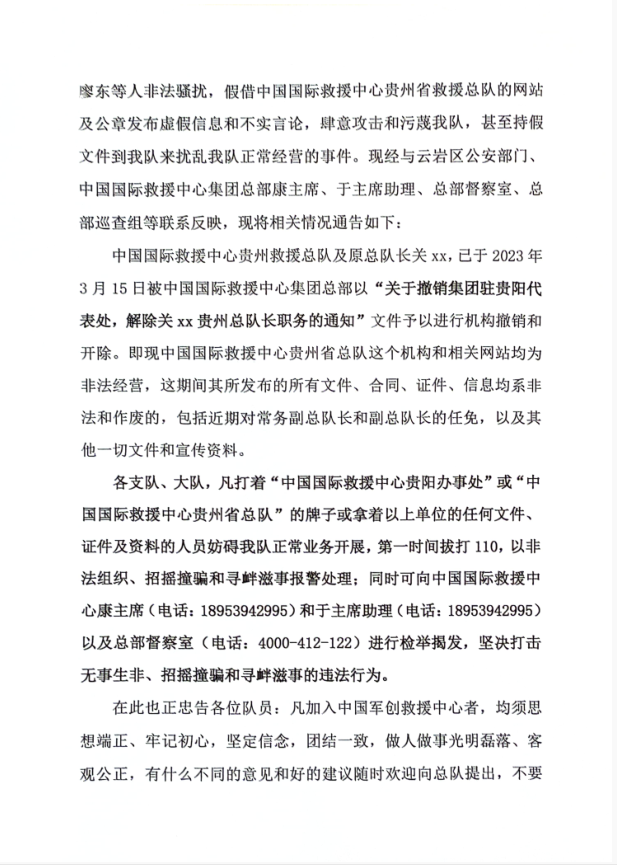 廖东等人非法骚扰，假借中国国际救援中心贵州省救援总队的网站及公章发布虚假信息和不实言论，肆意攻击和污蔑我队，甚至持假文件到我队来扰乱我队正常经营的事件。现经与云岩区公安部门、中国国际救援中心集团总部康主席、于主席助理、总部督察室、总部巡查组等联系反映，现将相关情况通告如下：

中国国际救援中心贵州救援总队及原总队长关 xx，已于 2023 年 3 月 15 日被中国国际救援中心集团总部以“关于撤销集团驻贵阳代表处，解除关 xx 贵州总队长职务的通知”文件予以进行机构撤销和开除。即现中国国际救援中心贵州省总队这个机构和相关网站均为非法经营，这期间其所发布的所有文件、合同、证件、信息均系非法和作废的，包括近期对常务副总队长和副总队长的任免，以及其他一切文件和宣传资料。

各支队、大队，凡打着“中国国际救援中心贵阳办事处”或“中国国际救援中心贵州省总队”的牌子或拿着以上单位的任何文件、证件及资料的人员妨碍我队正常业务开展，第一时间拔打 110，以非法组织、招摇撞骗和寻衅滋事报警处理；同时可向中国国际救援中心康主席（电话：18953942995）和于主席助理（电话：18953942995）以及总部督察室（电话：4000-412-122）进行检举揭发，坚决打击无事生非、招摇撞骗和寻衅滋事的违法行为。

在此也正忠告各位队员：凡加入中国军创救援中心者，均须思想端正、牢记初心，坚定信念，团结一致，做人做事光明磊落、客观公正，有什么不同的意见和好的建议随时欢迎向总队提出，不要